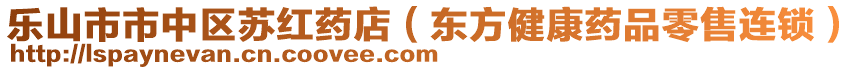 乐山市市中区苏红药店（东方健康药品零售连锁）
http://lspaynevan.cn.coovee.com